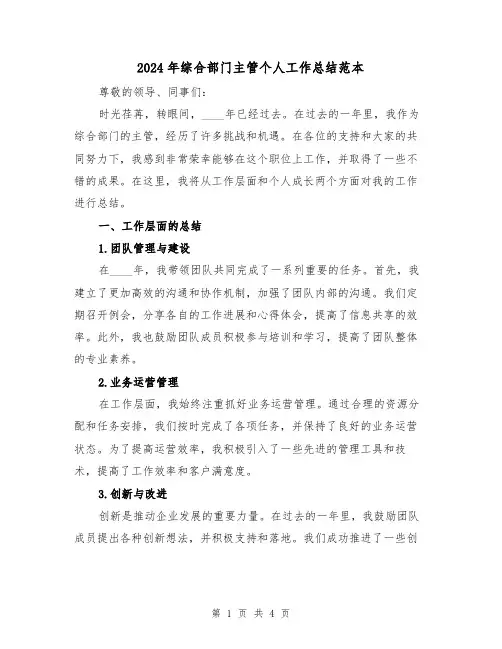 2024年综合部门主管个人工作总结范本

尊敬的领导、同事们:

时光荏苒，转眼间，____年已经过去。在过去的一年里，我作为综合部门的主管，经历了许多挑战和机遇。在各位的支持和大家的共同努力下，我感到非常荣幸能够在这个职位上工作，并取得了一些不错的成果。在这里，我将从工作层面和个人成长两个方面对我的工作进行总结。

一、工作层面的总结

1.团队管理与建设

在____年，我带领团队共同完成了一系列重要的任务。首先，我建立了更加高效的沟通和协作机制，加强了团队内部的沟通。我们定期召开例会，分享各自的工作进展和心得体会，提高了信息共享的效率。此外，我也鼓励团队成员积极参与培训和学习，提高了团队整体的专业素养。

2.业务运营管理

在工作层面，我始终注重抓好业务运营管理。通过合理的资源分配和任务安排，我们按时完成了各项任务，并保持了良好的业务运营状态。为了提高运营效率，我积极引入了一些先进的管理工具和技术，提高了工作效率和客户满意度。

3.创新与改进

创新是推动企业发展的重要力量。在过去的一年里，我鼓励团队成员提出各种创新想法，并积极支持和落地。我们成功推进了一些创

第 1 页 共 4 页